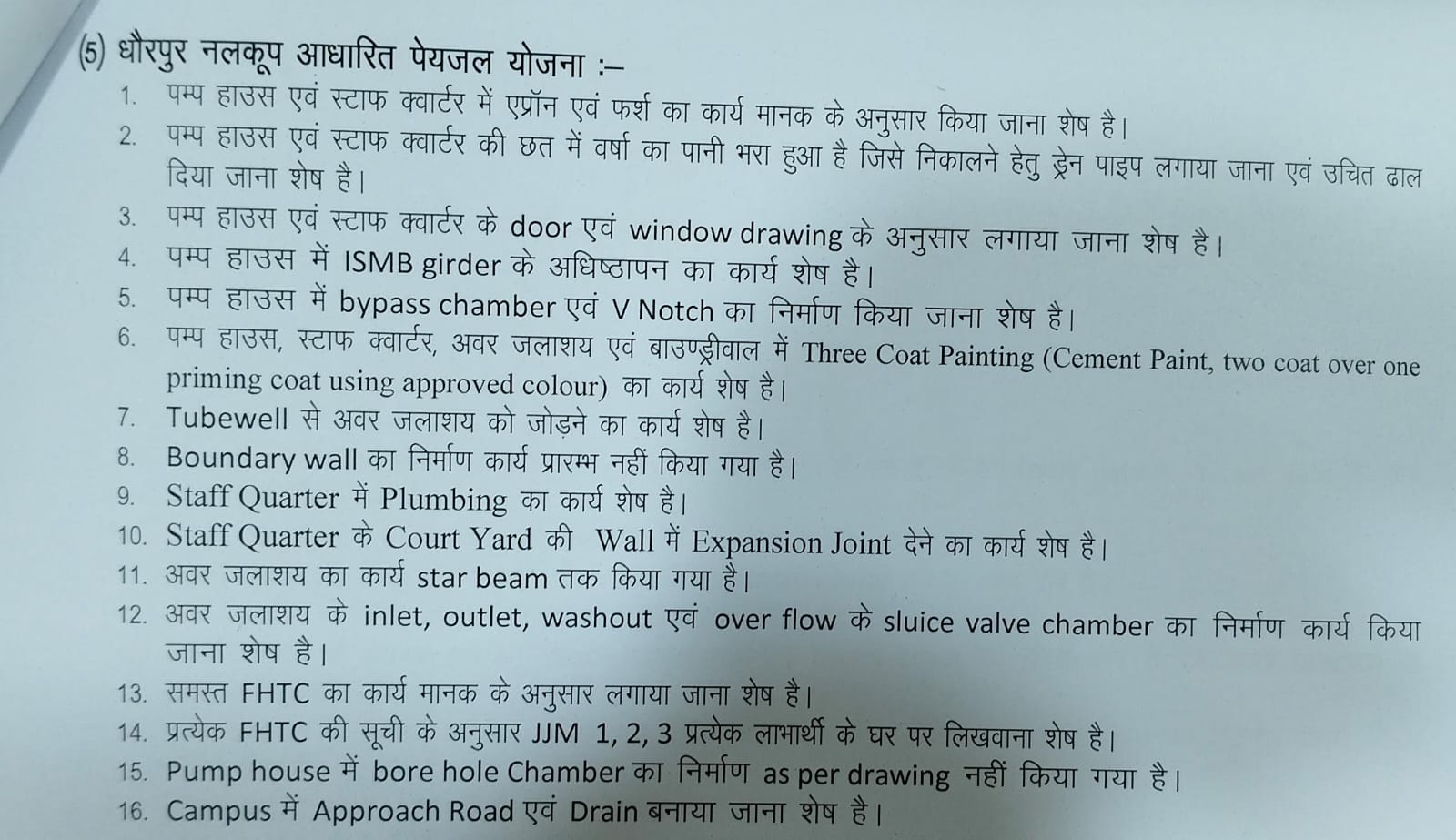 (5) धौरपुर नलकूप आधारित पेयजल योजना :–

1. पम्प हाउस एवं स्टाफ क्वार्टर में एप्रॉन एवं फर्श का कार्य मानक के अनुसार किया जाना शेष है।
2. पम्प हाउस एवं स्टाफ क्वार्टर की छत में वर्षा का पानी भरा हुआ है जिसे निकालने हेतु ड्रेन पाइप लगाया जाना एवं उचित ढाल दिया जाना शेष है।
3. पम्प हाउस एवं स्टाफ क्वार्टर के door एवं window drawing के अनुसार लगाया जाना शेष है।
4. पम्प हाउस में ISMB girder के अधिष्ठापन का कार्य शेष है।
5. पम्प हाउस में bypass chamber एवं V Notch का निर्माण किया जाना शेष है।
6. पम्प हाउस, स्टाफ क्वार्टर, अवर जलाशय एवं बाउण्ड्रीवाल में Three Coat Painting (Cement Paint, two coat over one priming coat using approved colour) का कार्य शेष है।
7. Tubewell से अवर जलाशय को जोड़ने का कार्य शेष है।
8. Boundary wall का निर्माण कार्य प्रारम्भ नहीं किया गया है।
9. Staff Quarter में Plumbing का कार्य शेष है।
10. Staff Quarter के Court Yard की Wall में Expansion Joint देने का कार्य शेष है।
11. अवर जलाशय का कार्य star beam तक किया गया है।
12. अवर जलाशय के inlet, outlet, washout एवं over flow के sluice valve chamber का निर्माण कार्य किया जाना शेष है।
13. समस्त FHTC का कार्य मानक के अनुसार लगाया जाना शेष है।
14. प्रत्येक FHTC की सूची के अनुसार JJM 1, 2, 3 प्रत्येक लाभार्थी के घर पर लिखवाना शेष है।
15. Pump house में bore hole Chamber का निर्माण as per drawing नहीं किया गया है।
16. Campus में Approach Road एवं Drain बनाया जाना शेष है।